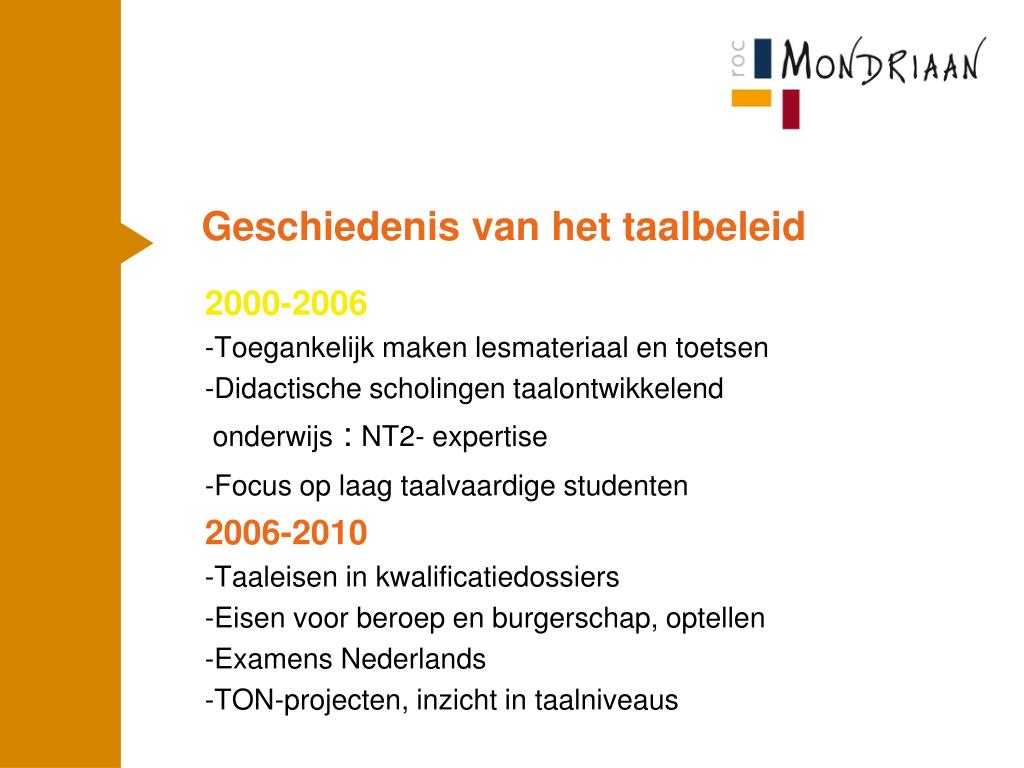 roc MONDRIAAN

Geschiedenis van het taalbeleid

2000-2006
-Toegankelijk maken lesmateriaal en toetsen
-Didactische scholingen taalontwikkelend onderwijs : NT2- expertise
-Focus op laag taalvaardige studenten
2006-2010
-Taaleisen in kwalificatiedossiers
-Eisen voor beroep en burgerschap, optellen
-Examens Nederlands
-TON-projecten, inzicht in taalniveaus